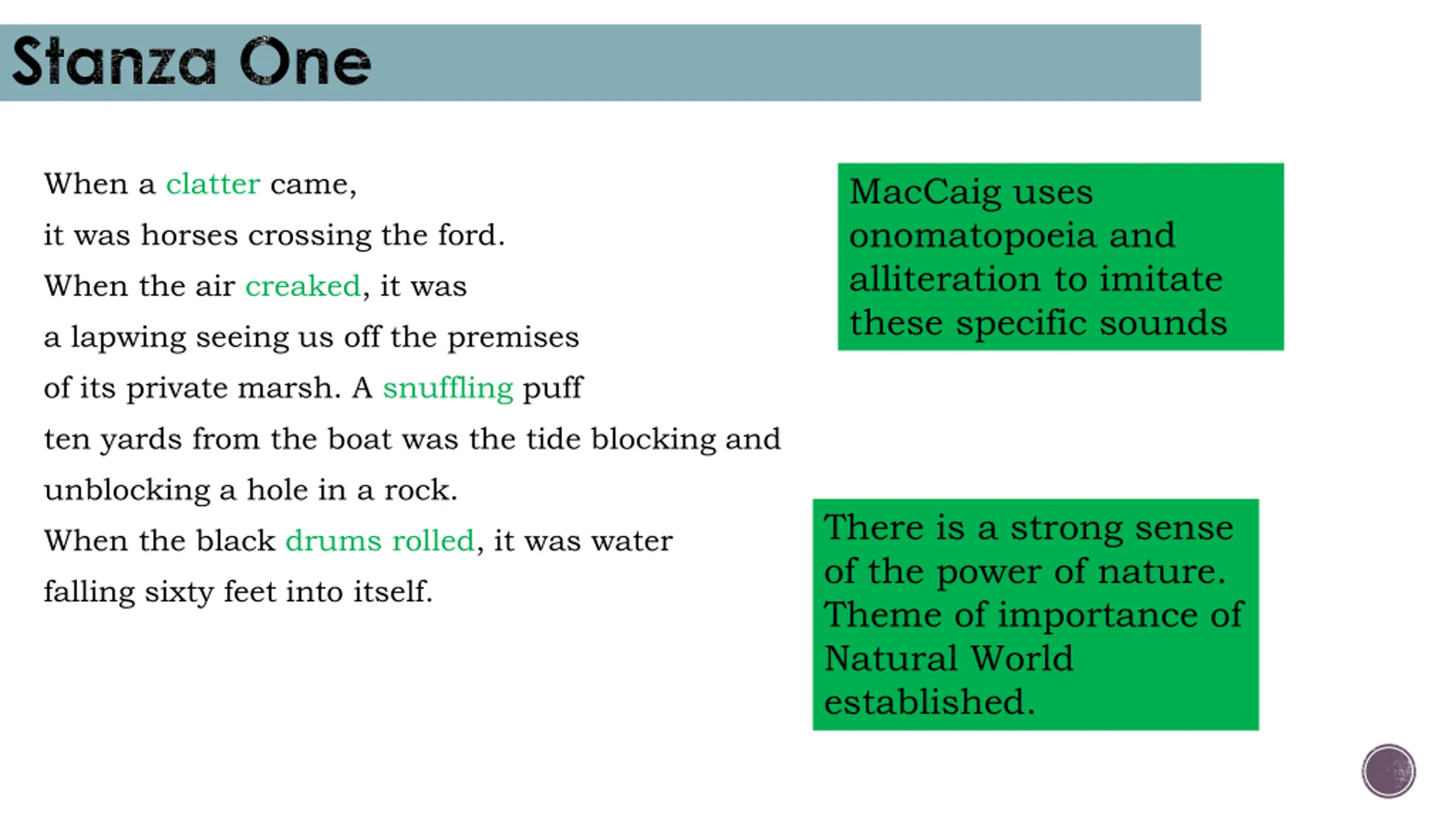 Stanza One

When a clatter came,
it was horses crossing the ford.
When the air creaked, it was
a lapwing seeing us off the premises
of its private marsh. A snuffling puff
ten yards from the boat was the tide blocking and
unblocking a hole in a rock.
When the black drums rolled, it was water
falling sixty feet into itself.

MacCaig uses onomatopoeia and alliteration to imitate these specific sounds

There is a strong sense of the power of nature. Theme of importance of Natural World established.